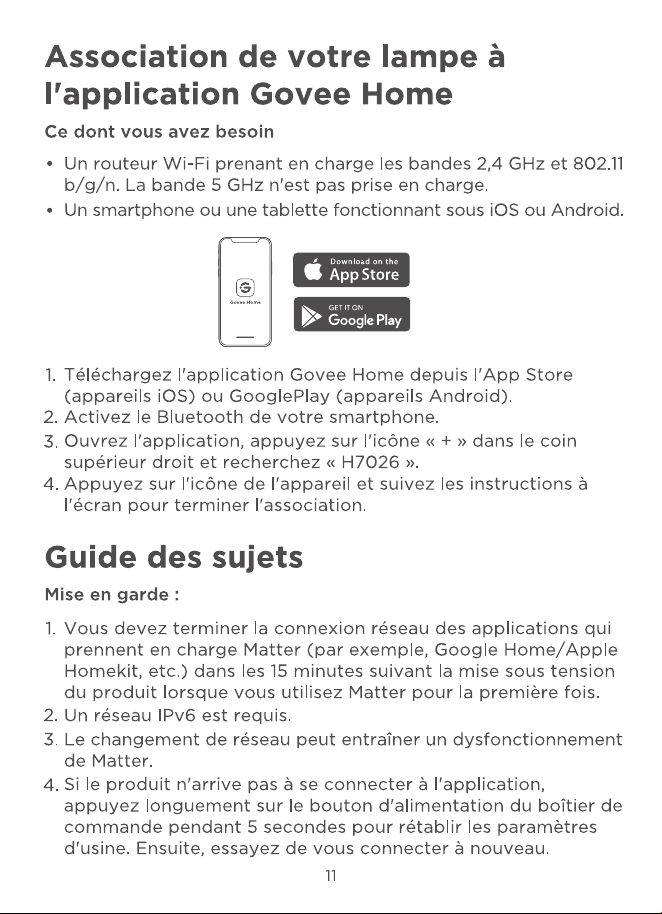 Association de votre lampe à l'application Govee Home

Ce dont vous avez besoin

• Un routeur Wi-Fi prenant en charge les bandes 2,4 GHz et 802.11 b/g/n. La bande 5 GHz n'est pas prise en charge.
• Un smartphone ou une tablette fonctionnant sous iOS ou Android.

Download on the
App Store

GET IT ON
Google Play

1. Téléchargez l'application Govee Home depuis l'App Store (appareils iOS) ou GooglePlay (appareils Android).
2. Activez le Bluetooth de votre smartphone.
3. Ouvrez l'application, appuyez sur l'icône « + » dans le coin supérieur droit et recherchez « H7026 ».
4. Appuyez sur l'icône de l'appareil et suivez les instructions à l'écran pour terminer l'association.

Guide des sujets

Mise en garde :

1. Vous devez terminer la connexion réseau des applications qui prennent en charge Matter (par exemple, Google Home/Apple Homekit, etc.) dans les 15 minutes suivant la mise sous tension du produit lorsque vous utilisez Matter pour la première fois.
2. Un réseau IPv6 est requis.
3. Le changement de réseau peut entraîner un dysfonctionnement de Matter.
4. Si le produit n'arrive pas à se connecter à l'application, appuyez longuement sur le bouton d'alimentation du boîtier de commande pendant 5 secondes pour rétablir les paramètres d'usine. Ensuite, essayez de vous connecter à nouveau.

11